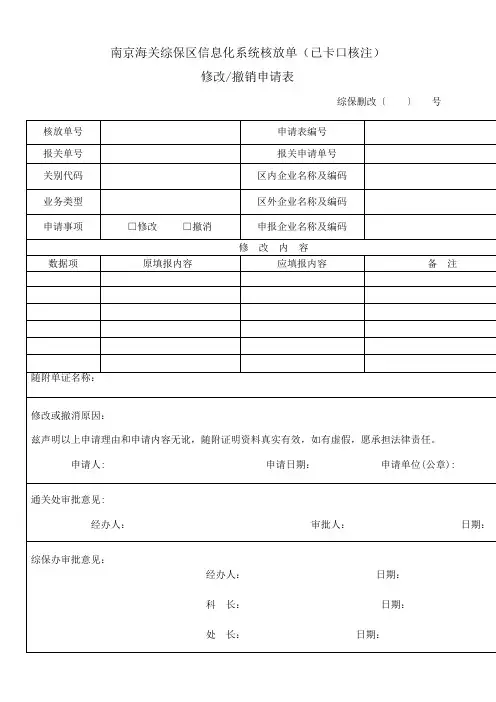 南京海关综保区信息化系统核放单（已卡口核注）

修改/撤销申请表

综保删改〔　　〕　　号

| 核放单号 | | 申请表编号 | |
|---|---|---|---|
| 报关单号 | | 报关申请单号 | |
| 关别代码 | | 区内企业名称及编码 | |
| 业务类型 | | 区外企业名称及编码 | |
| 申请事项 | □修改　　□撤消 | 申报企业名称及编码 | |

修　改　内　容

| 数据项 | 原填报内容 | 应填报内容 | 备　注 |
|---|---|---|---|
| | | | |
| | | | |
| | | | |
| | | | |
| | | | |
| | | | |

随附单证名称：

修改或撤消原因：

兹声明以上申请理由和申请内容无讹，随附证明资料真实有效，如有虚假，愿承担法律责任。

申请人：　　申请日期：　　申请单位(公章)：

通关处审批意见：

经办人：　　审批人：　　日期：

综保办审批意见：

经办人：　　日期：

科　长：　　日期：

处　长：　　日期：